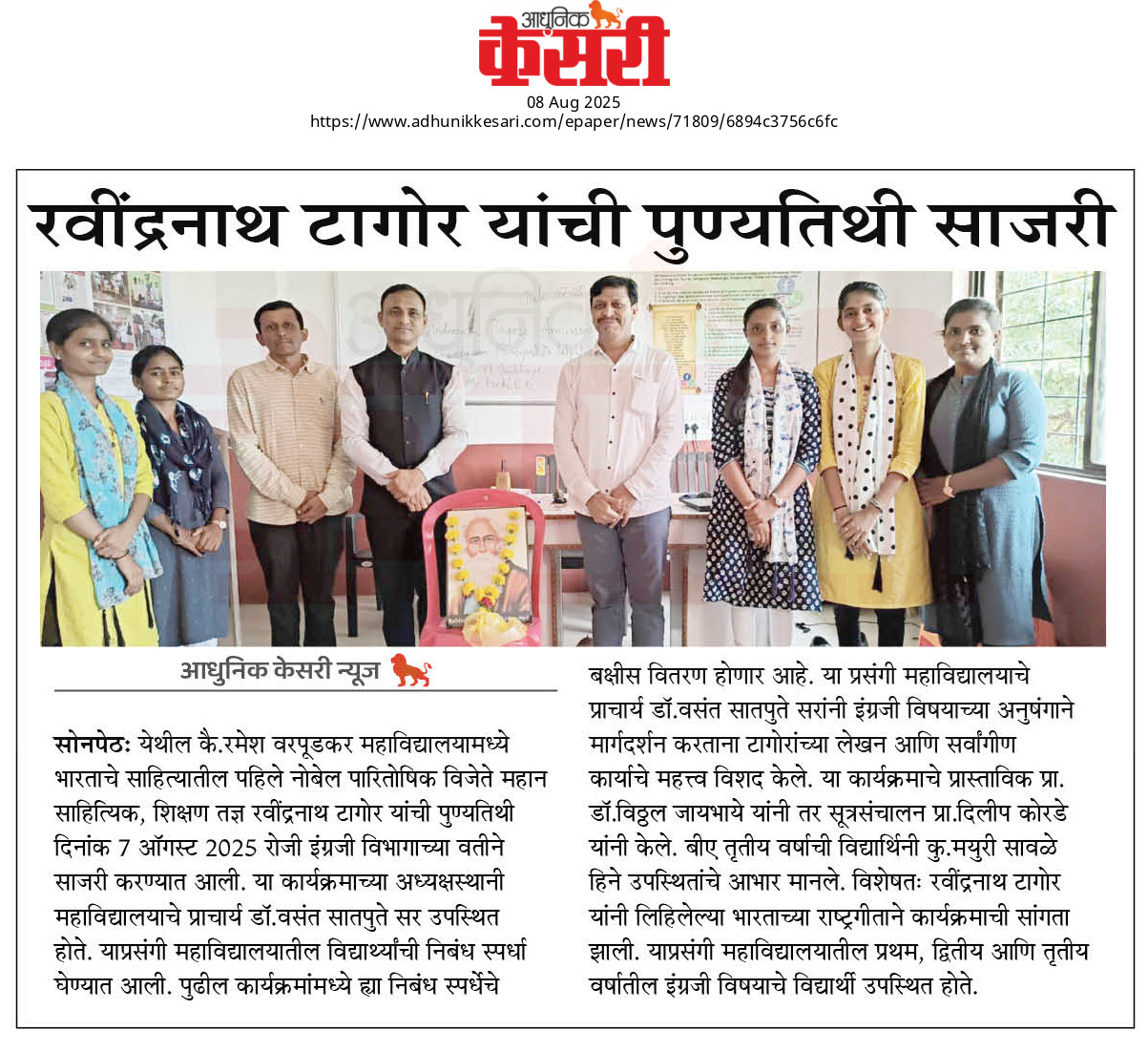 आधुनिक केसरी

08 Aug 2025
https://www.adhunikkesari.com/epaper/news/71809/6894c3756c6fc

रवींद्रनाथ टागोर यांची पुण्यतिथी साजरी

आधुनिक केसरी न्यूज

सोनपेठः येथील कै.रमेश वरपूडकर महाविद्यालयामध्ये भारताचे साहित्यातील पहिले नोबेल पारितोषिक विजेते महान साहित्यिक, शिक्षण तज्ञ रवींद्रनाथ टागोर यांची पुण्यतिथी दिनांक 7 ऑगस्ट 2025 रोजी इंग्रजी विभागाच्या वतीने साजरी करण्यात आली. या कार्यक्रमाच्या अध्यक्षस्थानी महाविद्यालयाचे प्राचार्य डॉ.वसंत सातपुते सर उपस्थित होते. याप्रसंगी महाविद्यालयातील विद्यार्थ्यांची निबंध स्पर्धा घेण्यात आली. पुढील कार्यक्रमांमध्ये ह्या निबंध स्पर्धेचे बक्षीस वितरण होणार आहे. या प्रसंगी महाविद्यालयाचे प्राचार्य डॉ.वसंत सातपुते सरांनी इंग्रजी विषयाच्या अनुषंगाने मार्गदर्शन करताना टागोरांच्या लेखन आणि सर्वांगीण कार्याचे महत्त्व विशद केले. या कार्यक्रमाचे प्रास्ताविक प्रा. डॉ.विठ्ठल जायभाये यांनी तर सूत्रसंचालन प्रा.दिलीप कोरडे यांनी केले. बीए तृतीय वर्षाची विद्यार्थिनी कु.मयुरी सावळे हिने उपस्थितांचे आभार मानले. विशेषतः रवींद्रनाथ टागोर यांनी लिहिलेल्या भारताच्या राष्ट्रगीताने कार्यक्रमाची सांगता झाली. याप्रसंगी महाविद्यालयातील प्रथम, द्वितीय आणि तृतीय वर्षातील इंग्रजी विषयाचे विद्यार्थी उपस्थित होते.